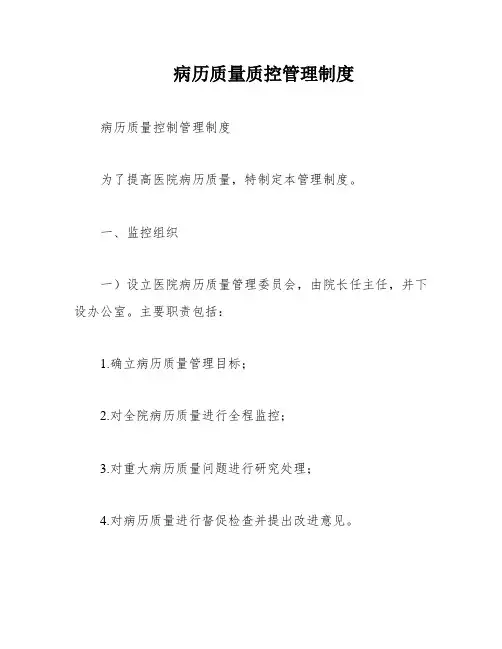 病历质量质控管理制度

病历质量控制管理制度

为了提高医院病历质量，特制定本管理制度。

一、监控组织

一）设立医院病历质量管理委员会，由院长任主任，并下设办公室。主要职责包括：

1.确立病历质量管理目标；

2.对全院病历质量进行全程监控；

3.对重大病历质量问题进行研究处理；

4.对病历质量进行督促检查并提出改进意见。